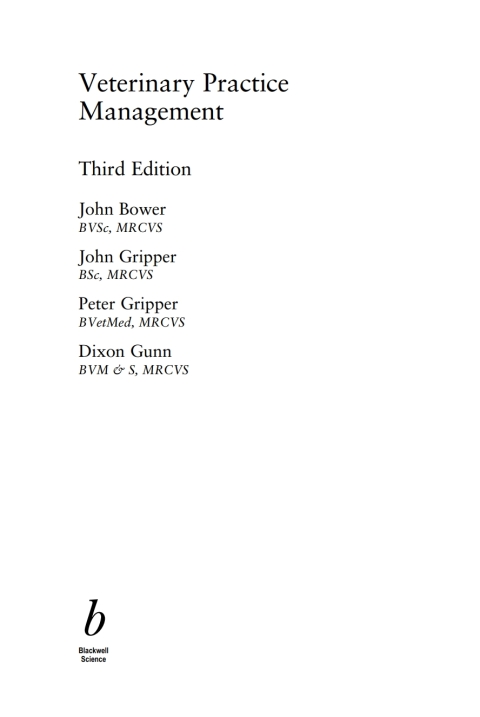 Veterinary Practice
Management

Third Edition

John Bower
BVSc, MRCVS

John Gripper
BSc, MRCVS

Peter Gripper
BVetMed, MRCVS

Dixon Gunn
BVM & S, MRCVS

b
Blackwell
Science